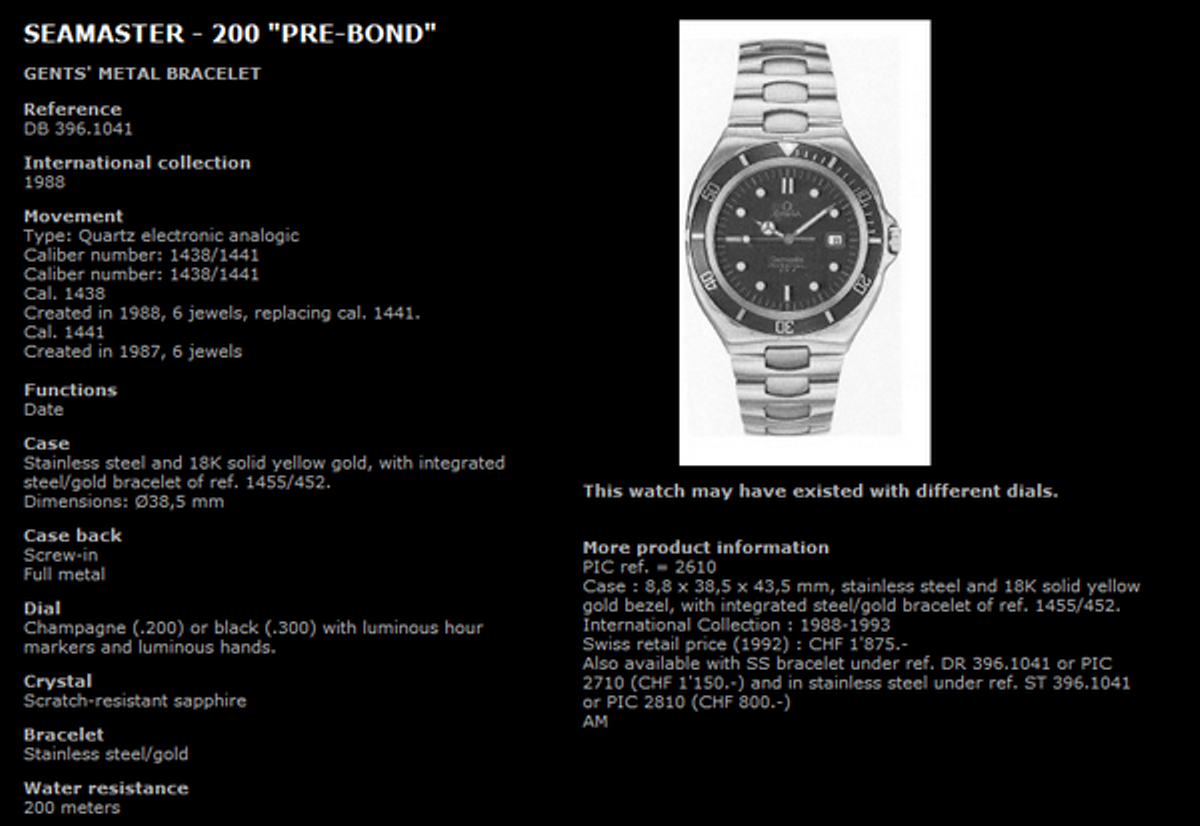 SEAMASTER - 200 "PRE-BOND"

GENTS' METAL BRACELET

Reference
DB 396.1041

International collection
1988

Movement
Type: Quartz electronic analogic
Caliber number: 1438/1441
Caliber number: 1438/1441
Cal. 1438
Created in 1988, 6 jewels, replacing cal. 1441.
Cal. 1441
Created in 1987, 6 jewels

Functions
Date

Case
Stainless steel and 18K solid yellow gold, with integrated steel/gold bracelet of ref. 1455/452.
Dimensions: Ø38,5 mm

Case back
Screw-in
Full metal

Dial
Champagne (.200) or black (.300) with luminous hour markers and luminous hands.

Crystal
Scratch-resistant sapphire

Bracelet
Stainless steel/gold

Water resistance
200 meters

50
40
30
20
10

This watch may have existed with different dials.

More product information
PIC ref. = 2610
Case : 8,8 x 38,5 x 43,5 mm, stainless steel and 18K solid yellow gold bezel, with integrated steel/gold bracelet of ref. 1455/452.
International Collection : 1988-1993
Swiss retail price (1992) : CHF 1'875.-
Also available with SS bracelet under ref. DR 396.1041 or PIC 2710 (CHF 1'150.-) and in stainless steel under ref. ST 396.1041 or PIC 2810 (CHF 800.-)
AM